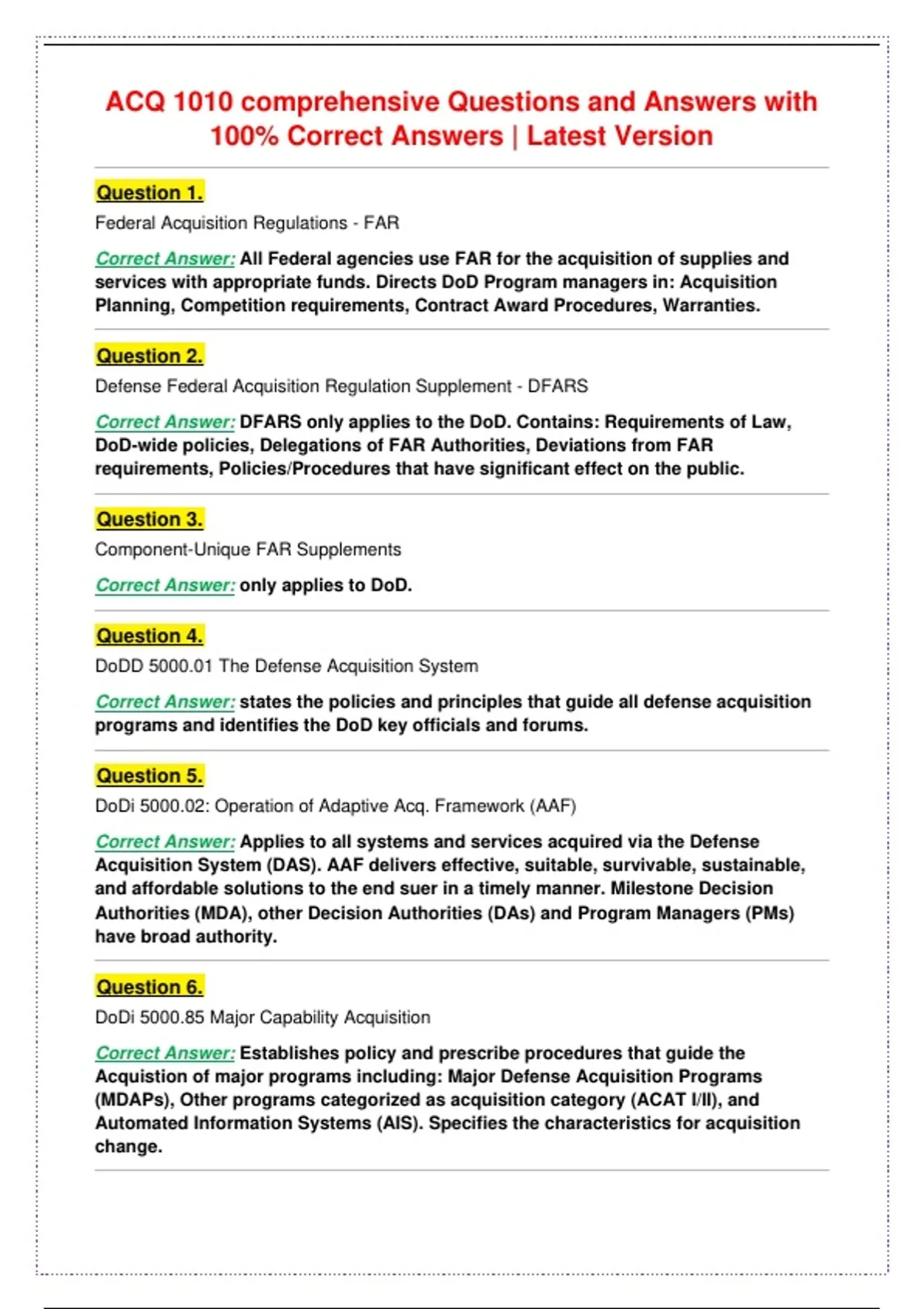 ACQ 1010 comprehensive Questions and Answers with 100% Correct Answers | Latest Version

Question 1.

Federal Acquisition Regulations - FAR

Correct Answer: All Federal agencies use FAR for the acquisition of supplies and services with appropriate funds. Directs DoD Program managers in: Acquisition Planning, Competition requirements, Contract Award Procedures, Warranties.

Question 2.

Defense Federal Acquisition Regulation Supplement - DFARS

Correct Answer: DFARS only applies to the DoD. Contains: Requirements of Law, DoD-wide policies, Delegations of FAR Authorities, Deviations from FAR requirements, Policies/Procedures that have significant effect on the public.

Question 3.

Component-Unique FAR Supplements

Correct Answer: only applies to DoD.

Question 4.

DoDD 5000.01 The Defense Acquisition System

Correct Answer: states the policies and principles that guide all defense acquisition programs and identifies the DoD key officials and forums.

Question 5.

DoDi 5000.02: Operation of Adaptive Acq. Framework (AAF)

Correct Answer: Applies to all systems and services acquired via the Defense Acquisition System (DAS). AAF delivers effective, suitable, survivable, sustainable, and affordable solutions to the end suer in a timely manner. Milestone Decision Authorities (MDA), other Decision Authorities (DAs) and Program Managers (PMs) have broad authority.

Question 6.

DoDi 5000.85 Major Capability Acquisition

Correct Answer: Establishes policy and prescribe procedures that guide the Acquistion of major programs including: Major Defense Acquisition Programs (MDAPs), Other programs categorized as acquisition category (ACAT I/II), and Automated Information Systems (AIS). Specifies the characteristics for acquisition change.